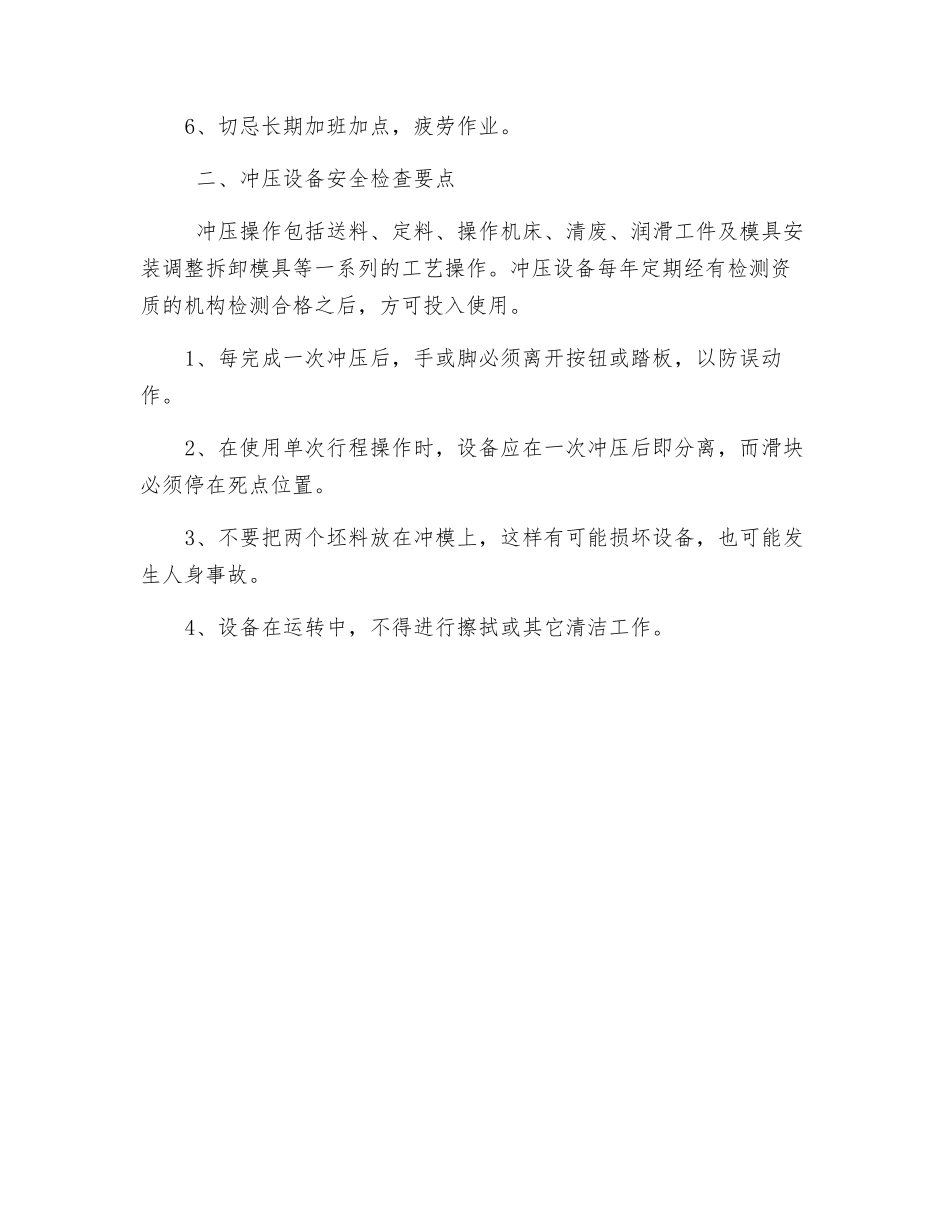 6、切忌长期加班加点，疲劳作业。

二、冲压设备安全检查要点

冲压操作包括送料、定料、操作机床、清废、润滑工件及模具安装调整拆卸模具等一系列的工艺操作。冲压设备每年定期经有检测资质的机构检测合格之后，方可投入使用。

1、每完成一次冲压后，手或脚必须离开按钮或踏板，以防误动作。

2、在使用单次行程操作时，设备应在一次冲压后即分离，而滑块必须停在死点位置。

3、不要把两个坯料放在冲模上，这样有可能损坏设备，也可能发生人身事故。

4、设备在运转中，不得进行擦拭或其它清洁工作。